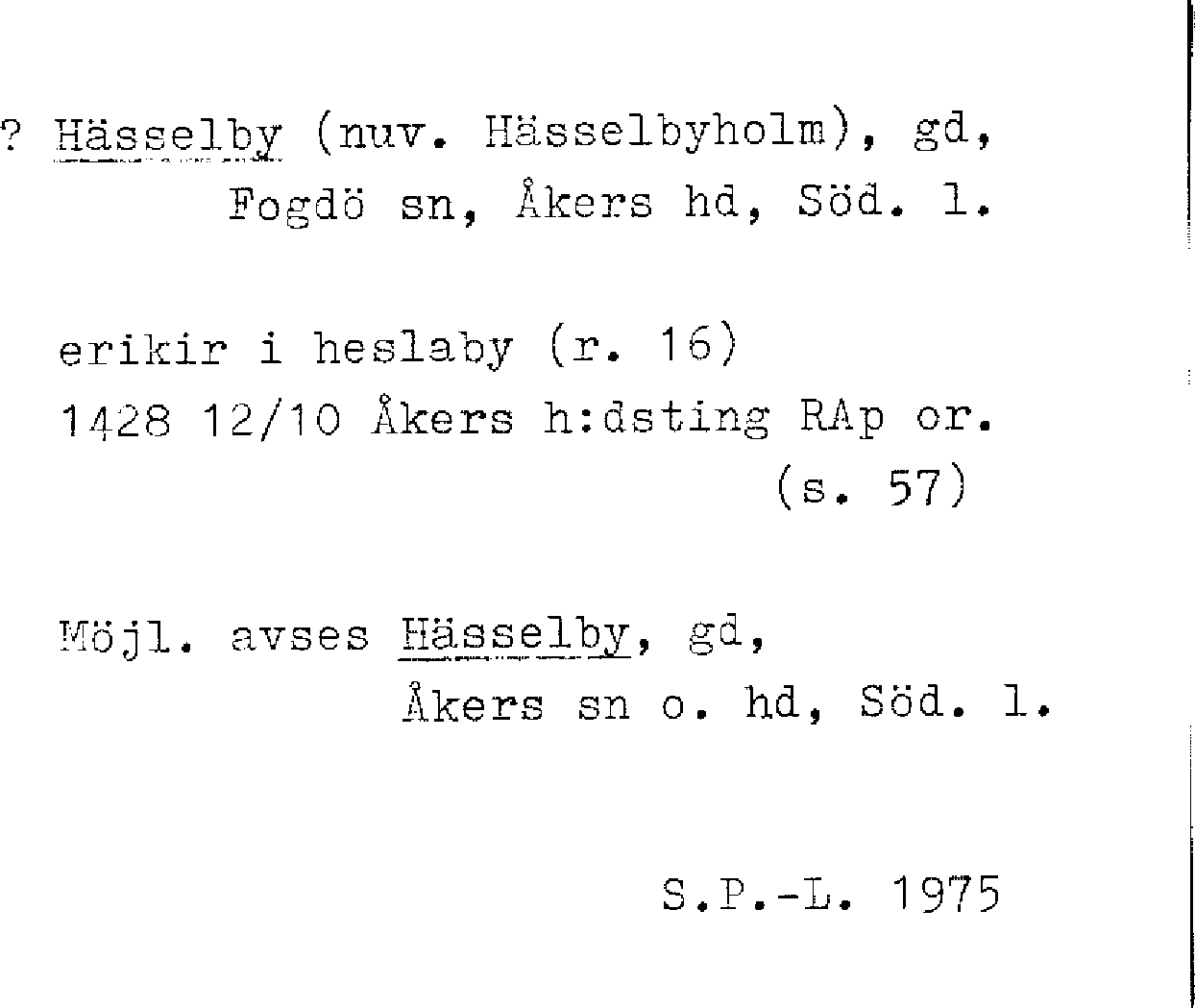 ? Hässelby (nuv. Hässelbyholm), gd,
Fogdö sn, Åkers hd, Söd. l.

erikir i heslaby (r. 16)
1428 12/10 Åkers h:dsting RAp or.
(s. 57)

Möjl. avses Hässelby, gd,
Åkers sn o. hd, Söd. l.

S.P.-L. 1975